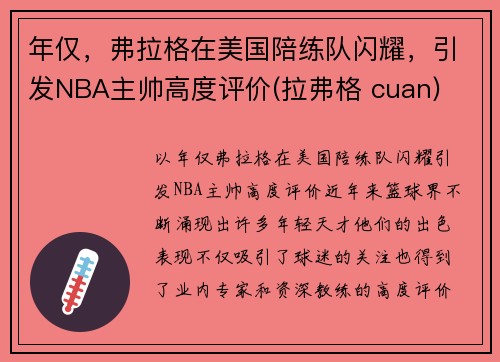 年仅，弗拉格在美国陪练队闪耀，引发NBA主帅高度评价(拉弗格 cuan)

以年仅弗拉格在美国陪练队闪耀引发NBA主帅高度评价近年来篮球界不断涌现出许多年轻天才他们的出色表现不仅吸引了球迷的关注也得到了业内专家和资深教练的高度评价